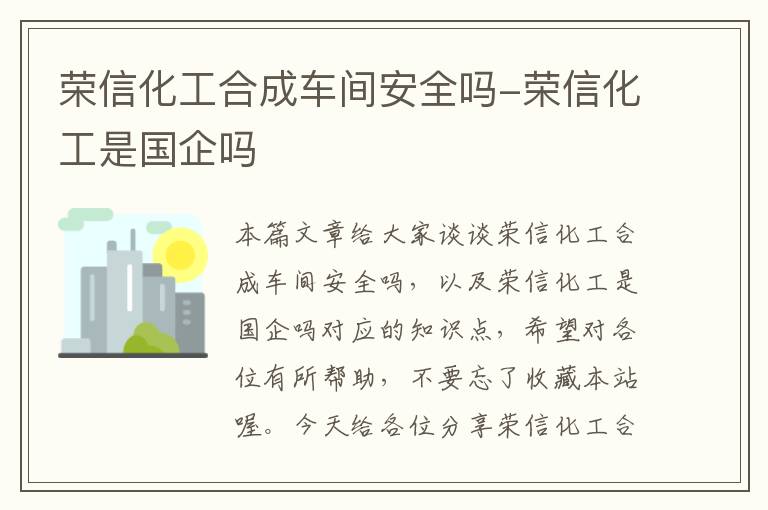 荣信化工合成车间安全吗-荣信化工是国企吗

本篇文章给大家谈谈荣信化工合成车间安全吗，以及荣信化工是国企吗对应的知识点，希望对各位有所帮助，不要忘了收藏本站喔。今天给各位分享荣信化工合